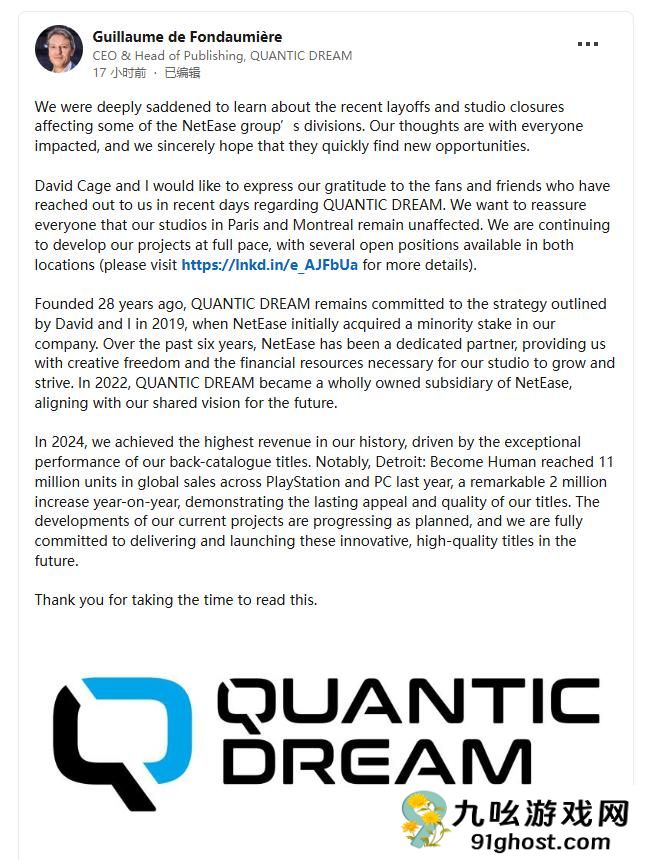 Guillaume de Fondaumière
CEO & Head of Publishing, QUANTIC DREAM
17 小时前 · 已编辑

We were deeply saddened to learn about the recent layoffs and studio closures affecting some of the NetEase group’s divisions. Our thoughts are with everyone impacted, and we sincerely hope that they quickly find new opportunities.

David Cage and I would like to express our gratitude to the fans and friends who have reached out to us in recent days regarding QUANTIC DREAM. We want to reassure everyone that our studios in Paris and Montreal remain unaffected. We are continuing to develop our projects at full pace, with several open positions available in both locations (please visit https://lnkd.in/e_AJFbUa for more details).

Founded 28 years ago, QUANTIC DREAM remains committed to the strategy outlined by David and I in 2019, when NetEase initially acquired a minority stake in our company. Over the past six years, NetEase has been a dedicated partner, providing us with creative freedom and the financial resources necessary for our studio to grow and strive. In 2022, QUANTIC DREAM became a wholly owned subsidiary of NetEase, aligning with our shared vision for the future.

In 2024, we achieved the highest revenue in our history, driven by the exceptional performance of our back-catalogue titles. Notably, Detroit: Become Human reached 11 million units in global sales across PlayStation and PC last year, a remarkable 2 million increase year-on-year, demonstrating the lasting appeal and quality of our titles. The developments of our current projects are progressing as planned, and we are fully committed to delivering and launching these innovative, high-quality titles in the future.

Thank you for taking the time to read this.

QUANTIC DREAM

九吆游戏网
91ghost.com